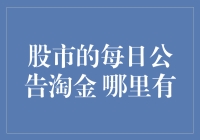 股市的每日公告淘金 哪里有